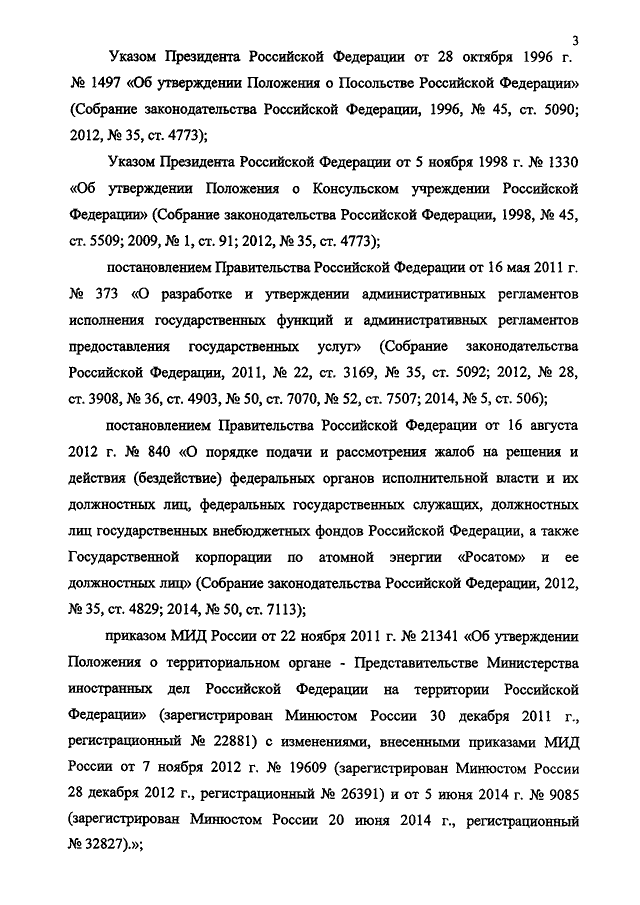 3

Указом Президента Российской Федерации от 28 октября 1996 г. № 1497 «Об утверждении Положения о Посольстве Российской Федерации» (Собрание законодательства Российской Федерации, 1996, № 45, ст. 5090; 2012, № 35, ст. 4773);

Указом Президента Российской Федерации от 5 ноября 1998 г. № 1330 «Об утверждении Положения о Консульском учреждении Российской Федерации» (Собрание законодательства Российской Федерации, 1998, № 45, ст. 5509; 2009, № 1, ст. 91; 2012, № 35, ст. 4773);

постановлением Правительства Российской Федерации от 16 мая 2011 г. № 373 «О разработке и утверждении административных регламентов исполнения государственных функций и административных регламентов предоставления государственных услуг» (Собрание законодательства Российской Федерации, 2011, № 22, ст. 3169, № 35, ст. 5092; 2012, № 28, ст. 3908, № 36, ст. 4903, № 50, ст. 7070, № 52, ст. 7507; 2014, № 5, ст. 506);

постановлением Правительства Российской Федерации от 16 августа 2012 г. № 840 «О порядке подачи и рассмотрения жалоб на решения и действия (бездействие) федеральных органов исполнительной власти и их должностных лиц, федеральных государственных служащих, должностных лиц государственных внебюджетных фондов Российской Федерации, а также Государственной корпорации по атомной энергии «Росатом» и ее должностных лиц» (Собрание законодательства Российской Федерации, 2012, № 35, ст. 4829; 2014, № 50, ст. 7113);

приказом МИД России от 22 ноября 2011 г. № 21341 «Об утверждении Положения о территориальном органе - Представительстве Министерства иностранных дел Российской Федерации на территории Российской Федерации» (зарегистрирован Минюстом России 30 декабря 2011 г., регистрационный № 22881) с изменениями, внесенными приказами МИД России от 7 ноября 2012 г. № 19609 (зарегистрирован Минюстом России 28 декабря 2012 г., регистрационный № 26391) и от 5 июня 2014 г. № 9085 (зарегистрирован Минюстом России 20 июня 2014 г., регистрационный № 32827).»;